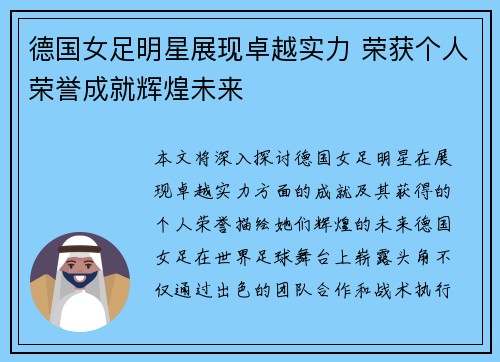 德国女足明星展现卓越实力 荣获个人荣誉成就辉煌未来

本文将深入探讨德国女足明星在展现卓越实力方面的成就及其获得的个人荣誉描绘她们辉煌的未来德国女足在世界足球舞台上崭露头角不仅通过出色的团队合作和战术执行